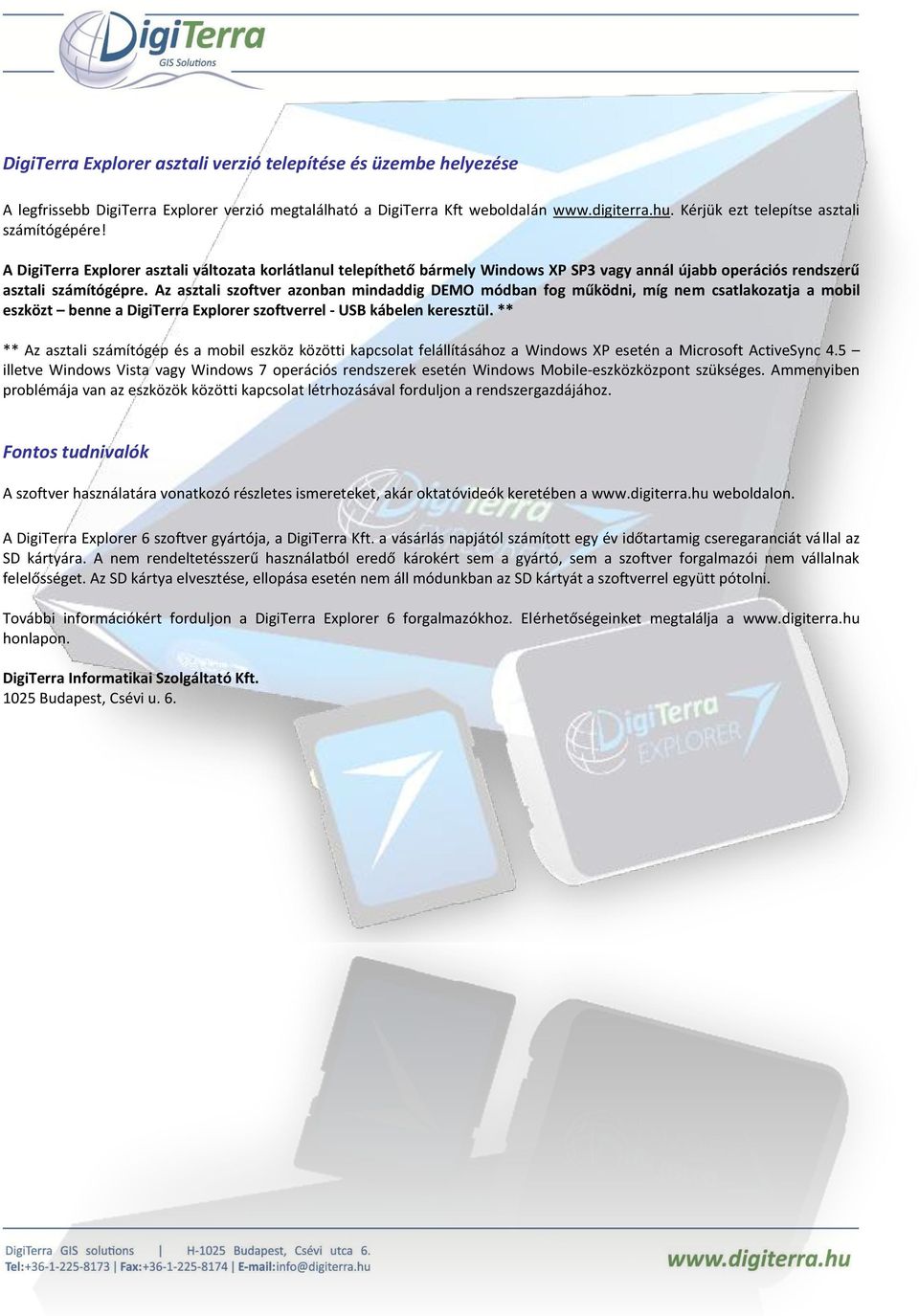 DigiTerra
GIS Solutions

DigiTerra Explorer asztali verzió telepítése és üzembe helyezése

A legfrissebb DigiTerra Explorer verzió megtalálható a DigiTerra Kft weboldalán www.digiterra.hu. Kérjük ezt telepítse asztali számítógépére!

A DigiTerra Explorer asztali változata korlátlanul telepíthető bármely Windows XP SP3 vagy annál újabb operációs rendszerű asztali számítógépre. Az asztali szoftver azonban mindaddig DEMO módban fog működni, míg nem csatlakozatja a mobil eszközt – benne a DigiTerra Explorer szoftverrel - USB kábelen keresztül. **

** Az asztali számítógép és a mobil eszköz közötti kapcsolat felállításához a Windows XP esetén a Microsoft ActiveSync 4.5 – illetve Windows Vista vagy Windows 7 operációs rendszerek esetén Windows Mobile-eszközközpont szükséges. Ammenyiben problémája van az eszközök közötti kapcsolat létrhozásával forduljon a rendszergazdájához.

Fontos tudnivalók

A szoftver használatára vonatkozó részletes ismereteket, akár oktatóvideók keretében a www.digiterra.hu weboldalon.

A DigiTerra Explorer 6 szoftver gyártója, a DigiTerra Kft. a vásárlás napjától számított egy év időtartamig cseregaranciát vállal az SD kártyára. A nem rendeltetésszerű használatból eredő károkért sem a gyártó, sem a szoftver forgalmazói nem vállalnak felelősséget. Az SD kártya elvesztése, ellopása esetén nem áll módunkban az SD kártyát a szoftverrel együtt pótolni.

További információkért forduljon a DigiTerra Explorer 6 forgalmazókhoz. Elérhetőségeinket megtalálja a www.digiterra.hu honlapon.

DigiTerra Informatikai Szolgáltató Kft.
1025 Budapest, Csévi u. 6.

DigiTerra EXPLORER

DigiTerra GIS solutions | H-1025 Budapest, Csévi utca 6.
Tel:+36-1-225-8173 | Fax:+36-1-225-8174 | E-mail:info@digiterra.hu

www.digiterra.hu